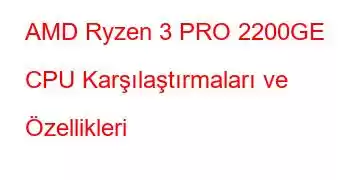 AMD Ryzen 3 PRO 2200GE CPU Karşılaştırmaları ve Özellikleri